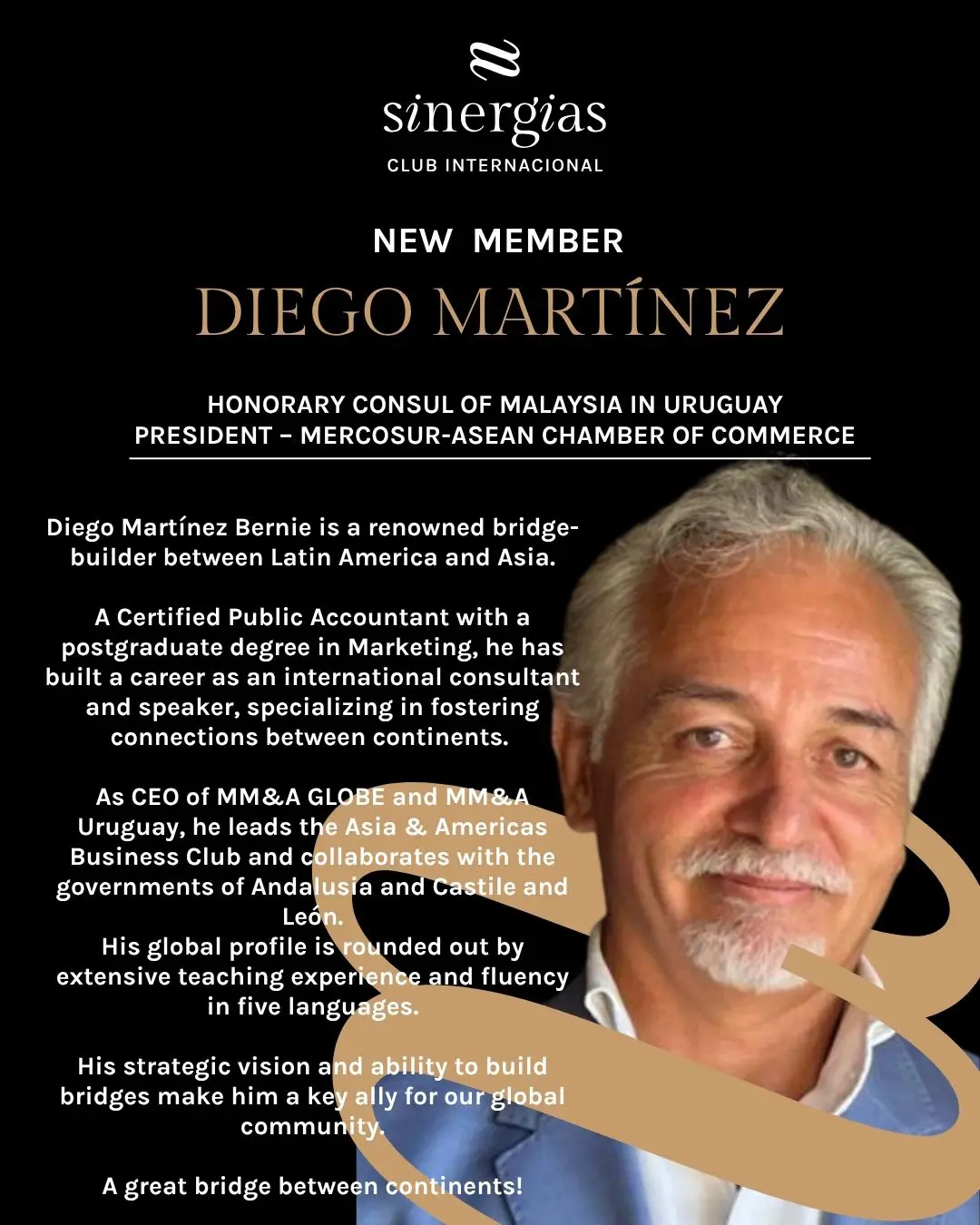 sinergias
CLUB INTERNACIONAL

NEW MEMBER

DIEGO MARTÍNEZ

HONORARY CONSUL OF MALAYSIA IN URUGUAY
PRESIDENT – MERCOSUR-ASEAN CHAMBER OF COMMERCE

Diego Martínez Bernie is a renowned bridge-builder between Latin America and Asia.

A Certified Public Accountant with a postgraduate degree in Marketing, he has built a career as an international consultant and speaker, specializing in fostering connections between continents.

As CEO of MM&A GLOBE and MM&A Uruguay, he leads the Asia & Americas Business Club and collaborates with the governments of Andalusia and Castile and León.
His global profile is rounded out by extensive teaching experience and fluency in five languages.

His strategic vision and ability to build bridges make him a key ally for our global community.

A great bridge between continents!